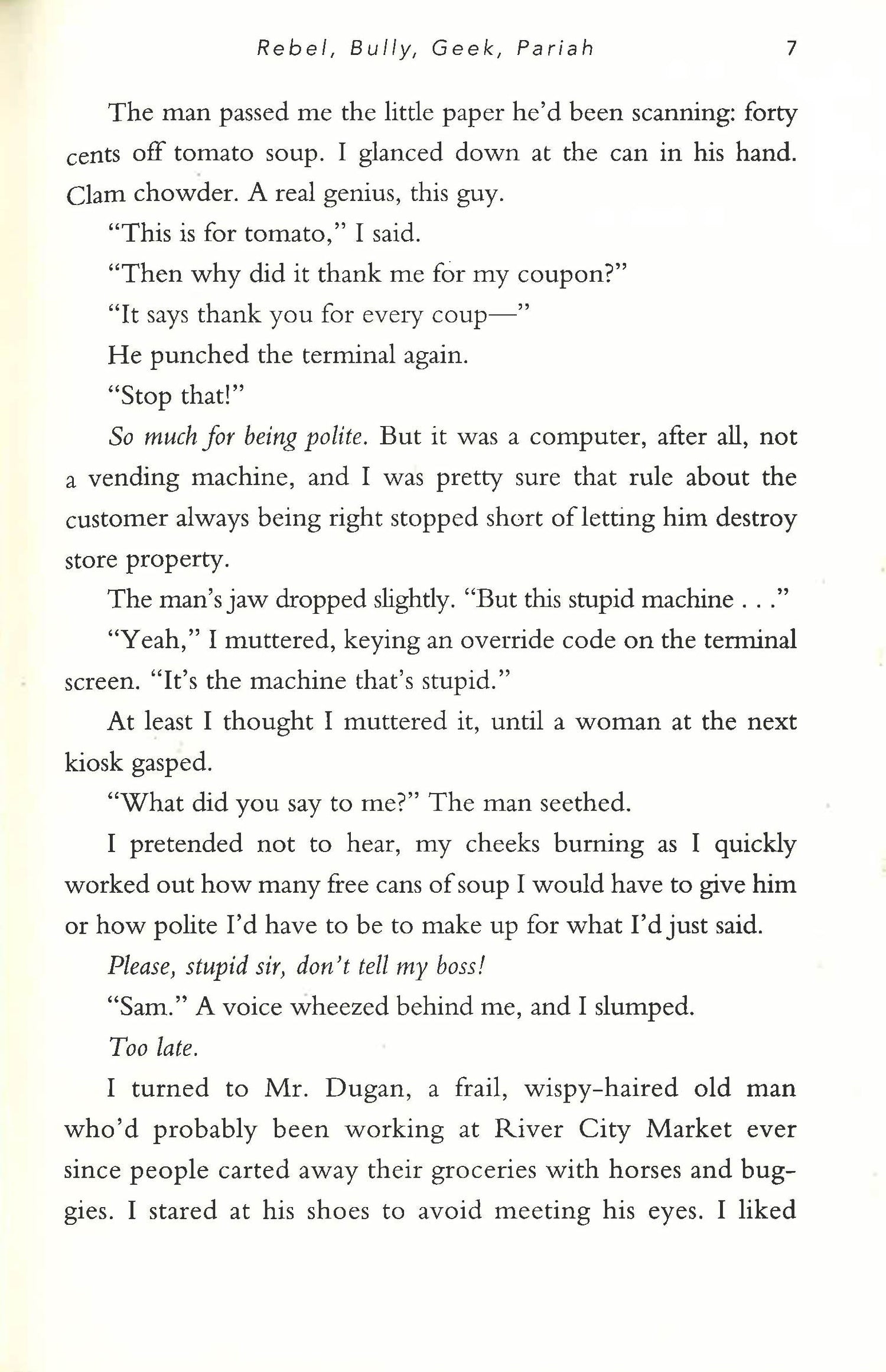 Rebel, Bully, Geek, Pariah 7

The man passed me the little paper he'd been scanning: forty cents off tomato soup. I glanced down at the can in his hand. Clam chowder. A real genius, this guy.

"This is for tomato," I said.

"Then why did it thank me for my coupon?"

"It says thank you for every coup—"

He punched the terminal again.

"Stop that!"

So much for being polite. But it was a computer, after all, not a vending machine, and I was pretty sure that rule about the customer always being right stopped short of letting him destroy store property.

The man's jaw dropped slightly. "But this stupid machine . . ."

"Yeah," I muttered, keying an override code on the terminal screen. "It's the machine that's stupid."

At least I thought I muttered it, until a woman at the next kiosk gasped.

"What did you say to me?" The man seethed.

I pretended not to hear, my cheeks burning as I quickly worked out how many free cans of soup I would have to give him or how polite I'd have to be to make up for what I'd just said.

Please, stupid sir, don't tell my boss!

"Sam." A voice wheezed behind me, and I slumped.

Too late.

I turned to Mr. Dugan, a frail, wispy-haired old man who'd probably been working at River City Market ever since people carted away their groceries with horses and buggies. I stared at his shoes to avoid meeting his eyes. I liked